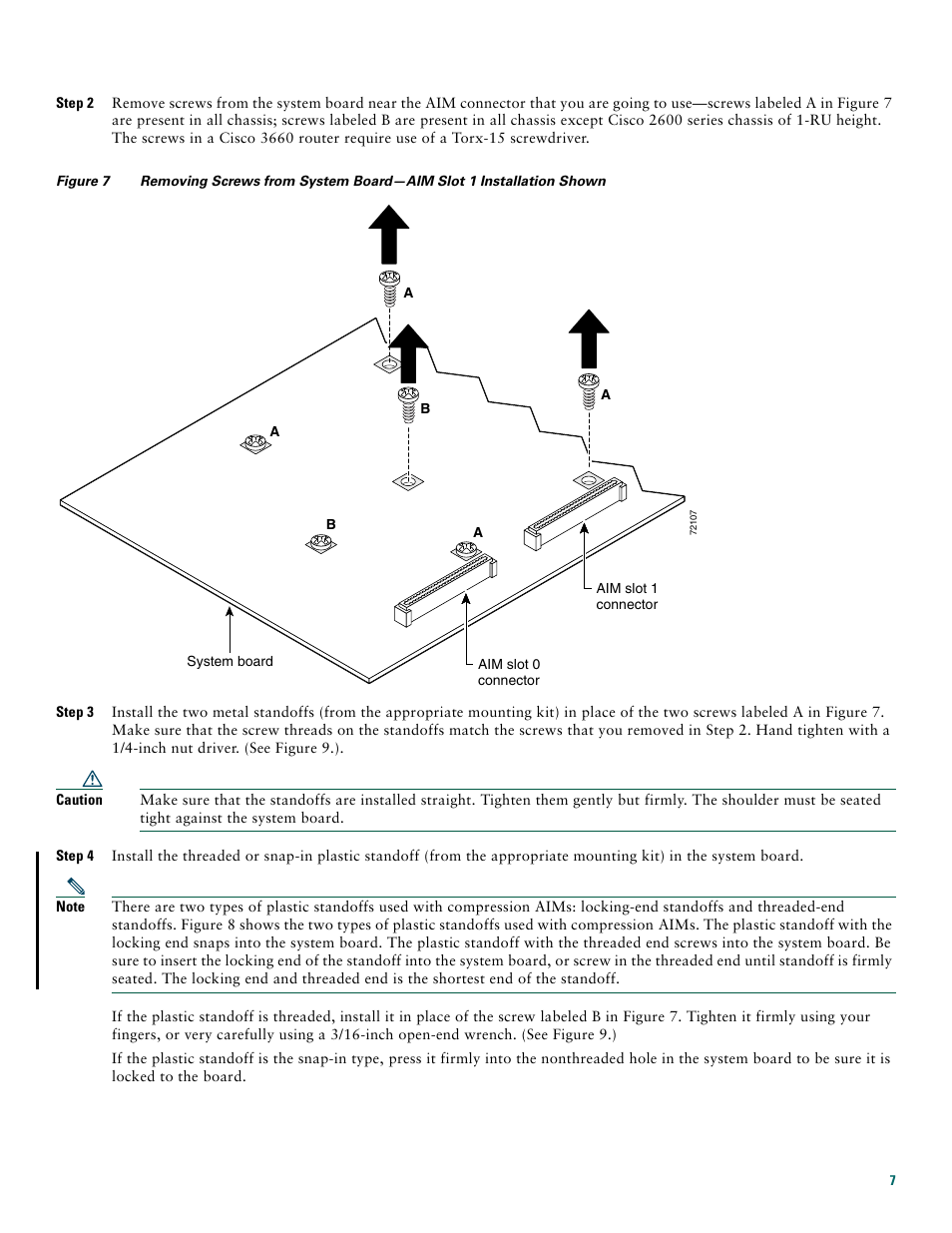 Step 2 Remove screws from the system board near the AIM connector that you are going to use—screws labeled A in Figure 7 are present in all chassis; screws labeled B are present in all chassis except Cisco 2600 series chassis of 1-RU height. The screws in a Cisco 3660 router require use of a Torx-15 screwdriver.

Figure 7 Removing Screws from System Board—AIM Slot 1 Installation Shown

A

B

A

A

B

A

72107

AIM slot 1 connector

System board

AIM slot 0 connector

Step 3 Install the two metal standoffs (from the appropriate mounting kit) in place of the two screws labeled A in Figure 7. Make sure that the screw threads on the standoffs match the screws that you removed in Step 2. Hand tighten with a 1/4-inch nut driver. (See Figure 9.).

Caution Make sure that the standoffs are installed straight. Tighten them gently but firmly. The shoulder must be seated tight against the system board.

Step 4 Install the threaded or snap-in plastic standoff (from the appropriate mounting kit) in the system board.

Note There are two types of plastic standoffs used with compression AIMs: locking-end standoffs and threaded-end standoffs. Figure 8 shows the two types of plastic standoffs used with compression AIMs. The plastic standoff with the locking end snaps into the system board. The plastic standoff with the threaded end screws into the system board. Be sure to insert the locking end of the standoff into the system board, or screw in the threaded end until standoff is firmly seated. The locking end and threaded end is the shortest end of the standoff.

If the plastic standoff is threaded, install it in place of the screw labeled B in Figure 7. Tighten it firmly using your fingers, or very carefully using a 3/16-inch open-end wrench. (See Figure 9.)

If the plastic standoff is the snap-in type, press it firmly into the nonthreaded hole in the system board to be sure it is locked to the board.

7